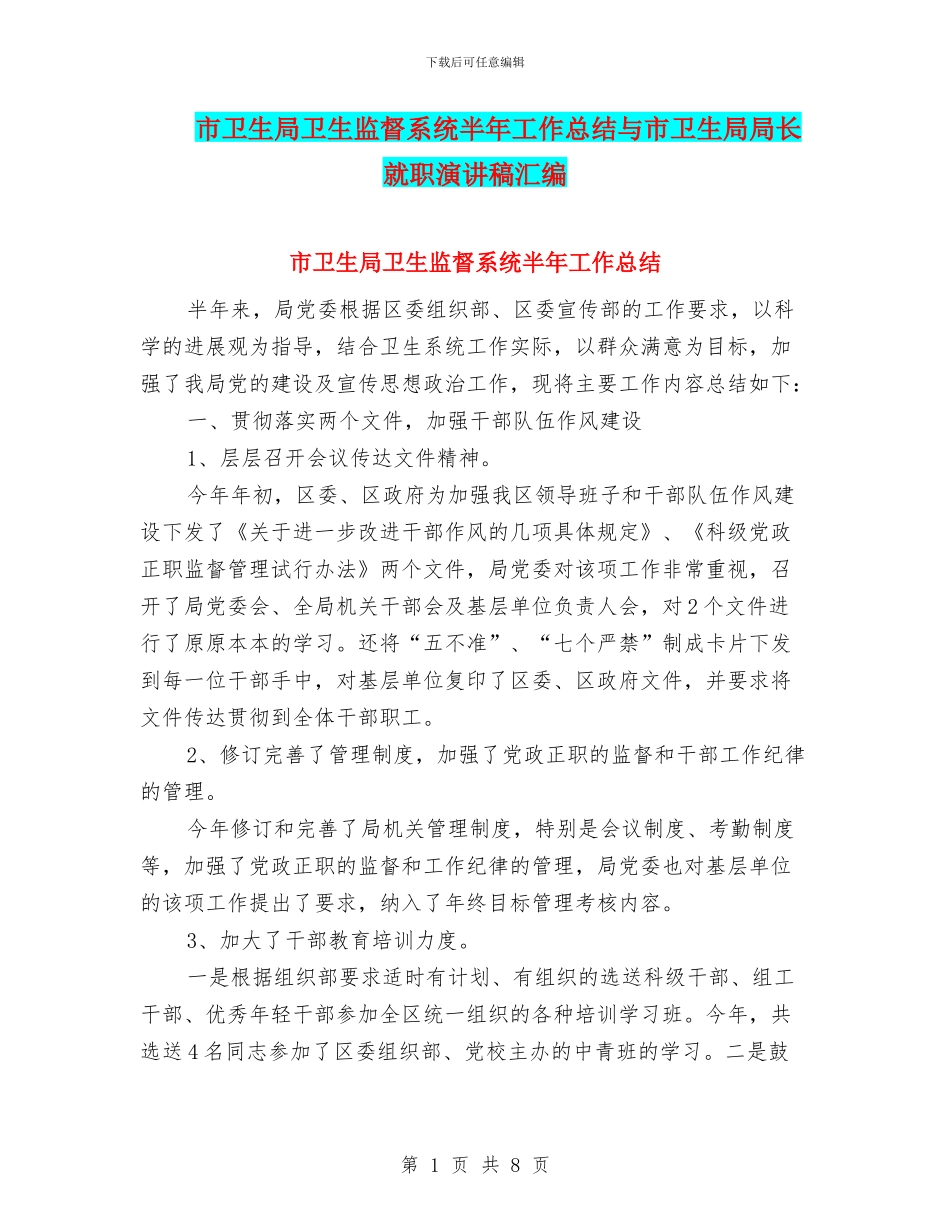 下载后可任意编辑

市卫生局卫生监督系统半年工作总结与市卫生局局长就职演讲稿汇编

市卫生局卫生监督系统半年工作总结

半年来，局党委根据区委组织部、区委宣传部的工作要求，以科学的进展观为指导，结合卫生系统工作实际，以群众满意为目标，加强了我局党的建设及宣传思想政治工作，现将主要工作内容总结如下：

一、贯彻落实两个文件，加强干部队伍作风建设

1、层层召开会议传达文件精神。

今年年初，区委、区政府为加强我区领导班子和干部队伍作风建设下发了《关于进一步改进干部作风的几项具体规定》、《科级党政正职监督管理试行办法》两个文件，局党委对该项工作非常重视，召开了局党委会、全局机关干部会及基层单位负责人会，对2个文件进行了原原本本的学习。还将“五不准”、“七个严禁”制成卡片下发到每一位干部手中，对基层单位复印了区委、区政府文件，并要求将文件传达贯彻到全体干部职工。

2、修订完善了管理制度，加强了党政正职的监督和干部工作纪律的管理。

今年修订和完善了局机关管理制度，特别是会议制度、考勤制度等，加强了党政正职的监督和工作纪律的管理，局党委也对基层单位的该项工作提出了要求，纳入了年终目标管理考核内容。

3、加大了干部教育培训力度。

一是根据组织部要求适时有计划、有组织的选送科级干部、组工干部、优秀年轻干部参加全区统一组织的各种培训学习班。今年，共选送4名同志参加了区委组织部、党校主办的中青班的学习。二是鼓

第 1 页 共 8 页